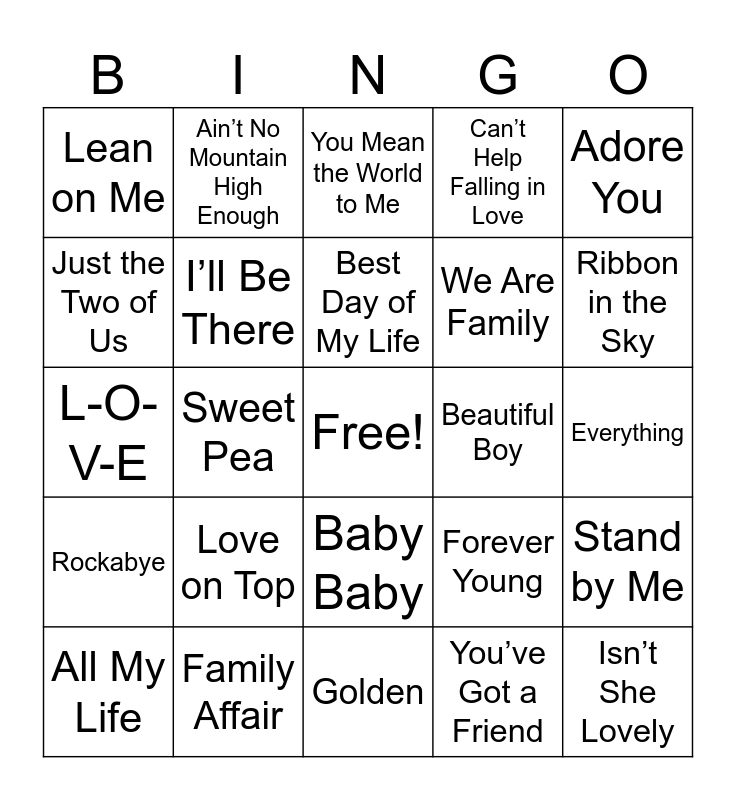 | B | I | N | G | O |
|---|---|---|---|---|
| Lean on Me | Ain't No Mountain High Enough | You Mean the World to Me | Can't Help Falling in Love | Adore You |
| Just the Two of Us | I'll Be There | Best Day of My Life | We Are Family | Ribbon in the Sky |
| L-O-V-E | Sweet Pea | Free! | Beautiful Boy | Everything |
| Rockabye | Love on Top | Baby Baby | Forever Young | Stand by Me |
| All My Life | Family Affair | Golden | You've Got a Friend | Isn't She Lovely |